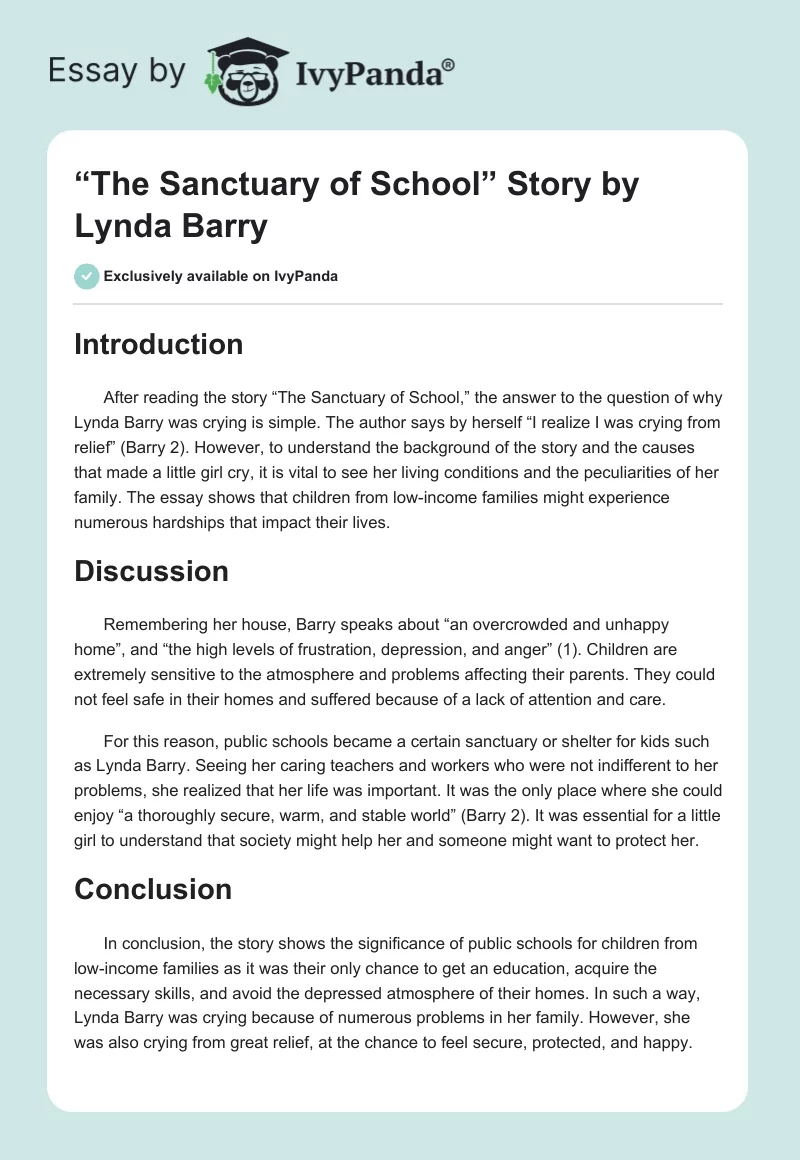 Essay by IvyPanda®

“The Sanctuary of School” Story by Lynda Barry

Exclusively available on IvyPanda

Introduction

After reading the story “The Sanctuary of School,” the answer to the question of why Lynda Barry was crying is simple. The author says by herself “I realize I was crying from relief” (Barry 2). However, to understand the background of the story and the causes that made a little girl cry, it is vital to see her living conditions and the peculiarities of her family. The essay shows that children from low-income families might experience numerous hardships that impact their lives.

Discussion

Remembering her house, Barry speaks about “an overcrowded and unhappy home”, and “the high levels of frustration, depression, and anger” (1). Children are extremely sensitive to the atmosphere and problems affecting their parents. They could not feel safe in their homes and suffered because of a lack of attention and care.

For this reason, public schools became a certain sanctuary or shelter for kids such as Lynda Barry. Seeing her caring teachers and workers who were not indifferent to her problems, she realized that her life was important. It was the only place where she could enjoy “a thoroughly secure, warm, and stable world” (Barry 2). It was essential for a little girl to understand that society might help her and someone might want to protect her.

Conclusion

In conclusion, the story shows the significance of public schools for children from low-income families as it was their only chance to get an education, acquire the necessary skills, and avoid the depressed atmosphere of their homes. In such a way, Lynda Barry was crying because of numerous problems in her family. However, she was also crying from great relief, at the chance to feel secure, protected, and happy.